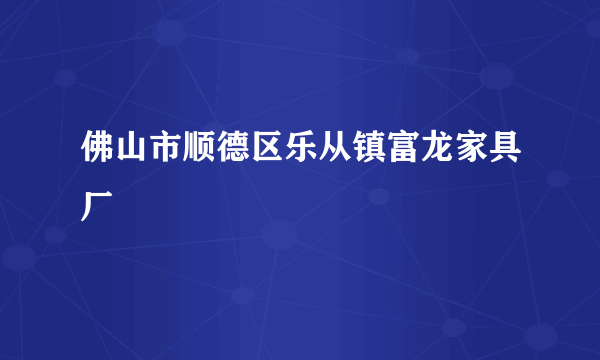 佛山市顺德区乐从镇富龙家具厂